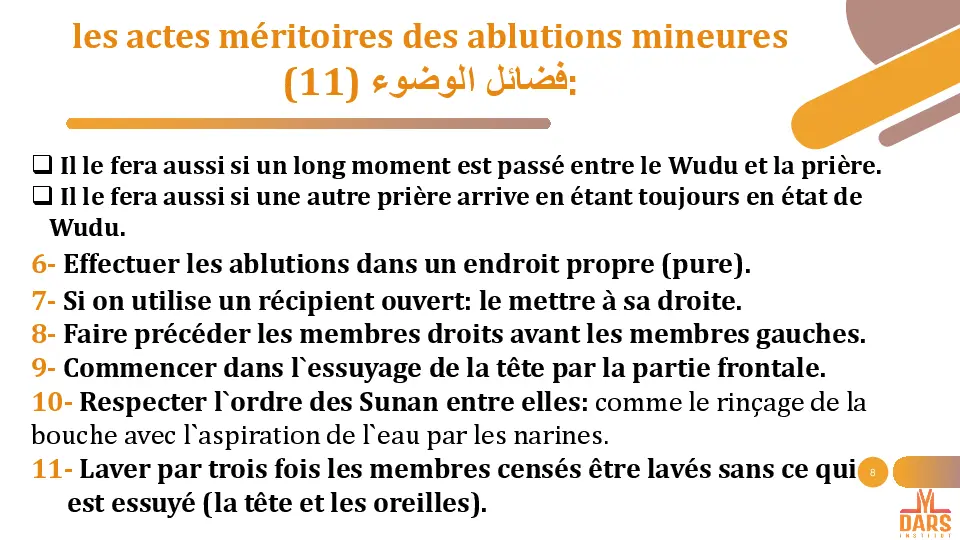 les actes méritoires des ablutions mineures
(11) فضائل الوضوء:

❑ Il le fera aussi si un long moment est passé entre le Wudu et la prière.
❑ Il le fera aussi si une autre prière arrive en étant toujours en état de Wudu.

6- Effectuer les ablutions dans un endroit propre (pure).
7- Si on utilise un récipient ouvert: le mettre à sa droite.
8- Faire précéder les membres droits avant les membres gauches.
9- Commencer dans l`essuyage de la tête par la partie frontale.
10- Respecter l`ordre des Sunan entre elles: comme le rinçage de la bouche avec l`aspiration de l`eau par les narines.
11- Laver par trois fois les membres censés être lavés sans ce qui est essuyé (la tête et les oreilles).

8

DARS
INSTITUT